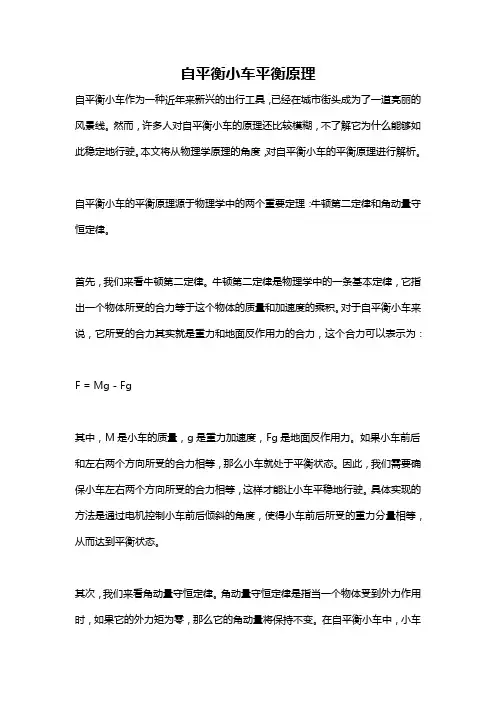 自平衡小车平衡原理

自平衡小车作为一种近年来新兴的出行工具，已经在城市街头成为了一道亮丽的风景线。然而，许多人对自平衡小车的原理还比较模糊，不了解它为什么能够如此稳定地行驶。本文将从物理学原理的角度，对自平衡小车的平衡原理进行解析。

自平衡小车的平衡原理源于物理学中的两个重要定理：牛顿第二定律和角动量守恒定律。

首先，我们来看牛顿第二定律。牛顿第二定律是物理学中的一条基本定律，它指出一个物体所受的合力等于这个物体的质量和加速度的乘积。对于自平衡小车来说，它所受的合力其实就是重力和地面反作用力的合力，这个合力可以表示为：

$F = Mg - Fg$

其中，M 是小车的质量，g 是重力加速度，Fg 是地面反作用力。如果小车前后和左右两个方向所受的合力相等，那么小车就处于平衡状态。因此，我们需要确保小车左右两个方向所受的合力相等，这样才能让小车平稳地行驶。具体实现的方法是通过电机控制小车前后倾斜的角度，使得小车前后所受的重力分量相等，从而达到平衡状态。

其次，我们来看角动量守恒定律。角动量守恒定律是指当一个物体受到外力作用时，如果它的外力矩为零，那么它的角动量将保持不变。在自平衡小车中，小车